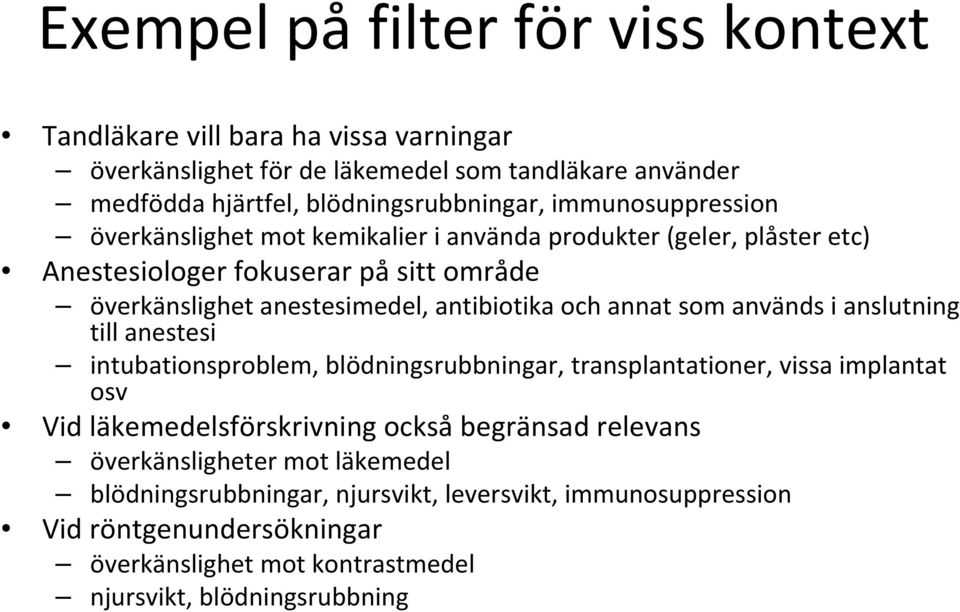 Exempel på filter för viss kontext

• Tandläkare vill bara ha vissa varningar
– överkänslighet för de läkemedel som tandläkare använder
– medfödda hjärtfel, blödningsrubbningar, immunosuppression
– överkänslighet mot kemikalier i använda produkter (geler, plåster etc)
• Anestesiologer fokuserar på sitt område
– överkänslighet anestesimedel, antibiotika och annat som används i anslutning till anestesi
– intubationsproblem, blödningsrubbningar, transplantationer, vissa implantat osv
• Vid läkemedelsförskrivning också begränsad relevans
– överkänsligheter mot läkemedel
– blödningsrubbningar, njursvikt, leversvikt, immunosuppression
• Vid röntgenundersökningar
– överkänslighet mot kontrastmedel
– njursvikt, blödningsrubbning